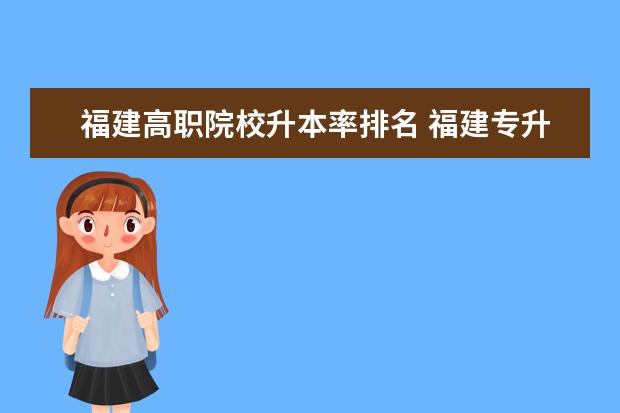 福建高职院校升本率排名 福建专升